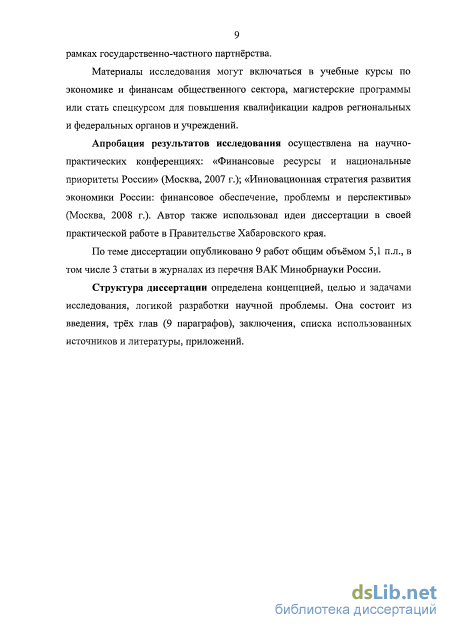 9

рамках государственно-частного партнёрства.

Материалы исследования могут включаться в учебные курсы по экономике и финансам общественного сектора, магистерские программы или стать спецкурсом для повышения квалификации кадров региональных и федеральных органов и учреждений.

Апробация результатов исследования осуществлена на научно-практических конференциях: «Финансовые ресурсы и национальные приоритеты России» (Москва, 2007 г.); «Инновационная стратегия развития экономики России: финансовое обеспечение, проблемы и перспективы» (Москва, 2008 г.). Автор также использовал идеи диссертации в своей практической работе в Правительстве Хабаровского края.

По теме диссертации опубликовано 9 работ общим объёмом 5,1 п.л., в том числе 3 статьи в журналах из перечня ВАК Минобрнауки России.

Структура диссертации определена концепцией, целью и задачами исследования, логикой разработки научной проблемы. Она состоит из введения, трёх глав (9 параграфов), заключения, списка использованных источников и литературы, приложений.

dsLib.net
библиотека диссертаций